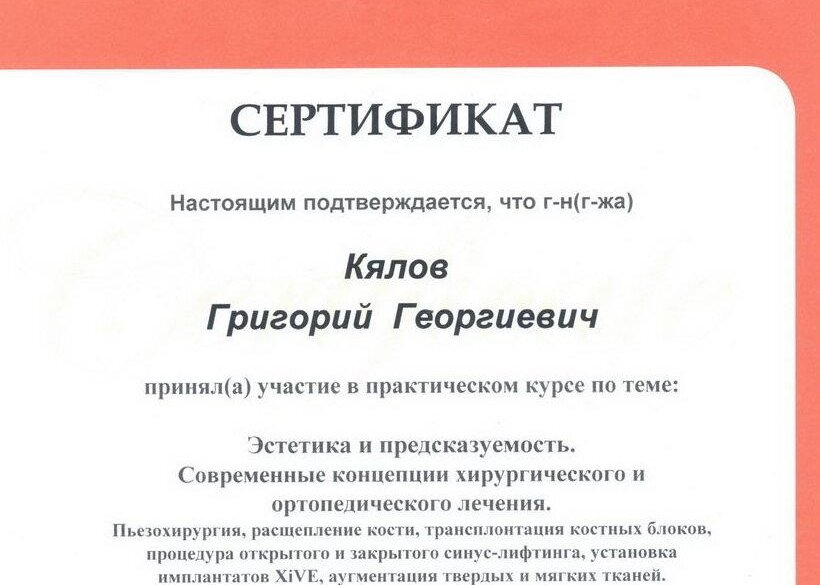 СЕРТИФИКАТ

Настоящим подтверждается, что г-н(г-жа)

Кялов
Григорий Георгиевич

принял(а) участие в практическом курсе по теме:

Эстетика и предсказуемость.
Современные концепции хирургического и ортопедического лечения.
Пьезохирургия, расщепление кости, трансплонтация костных блоков, процедура открытого и закрытого синус-лифтинга, установка имплантатов XiVE, аугментация твердых и мягких тканей.